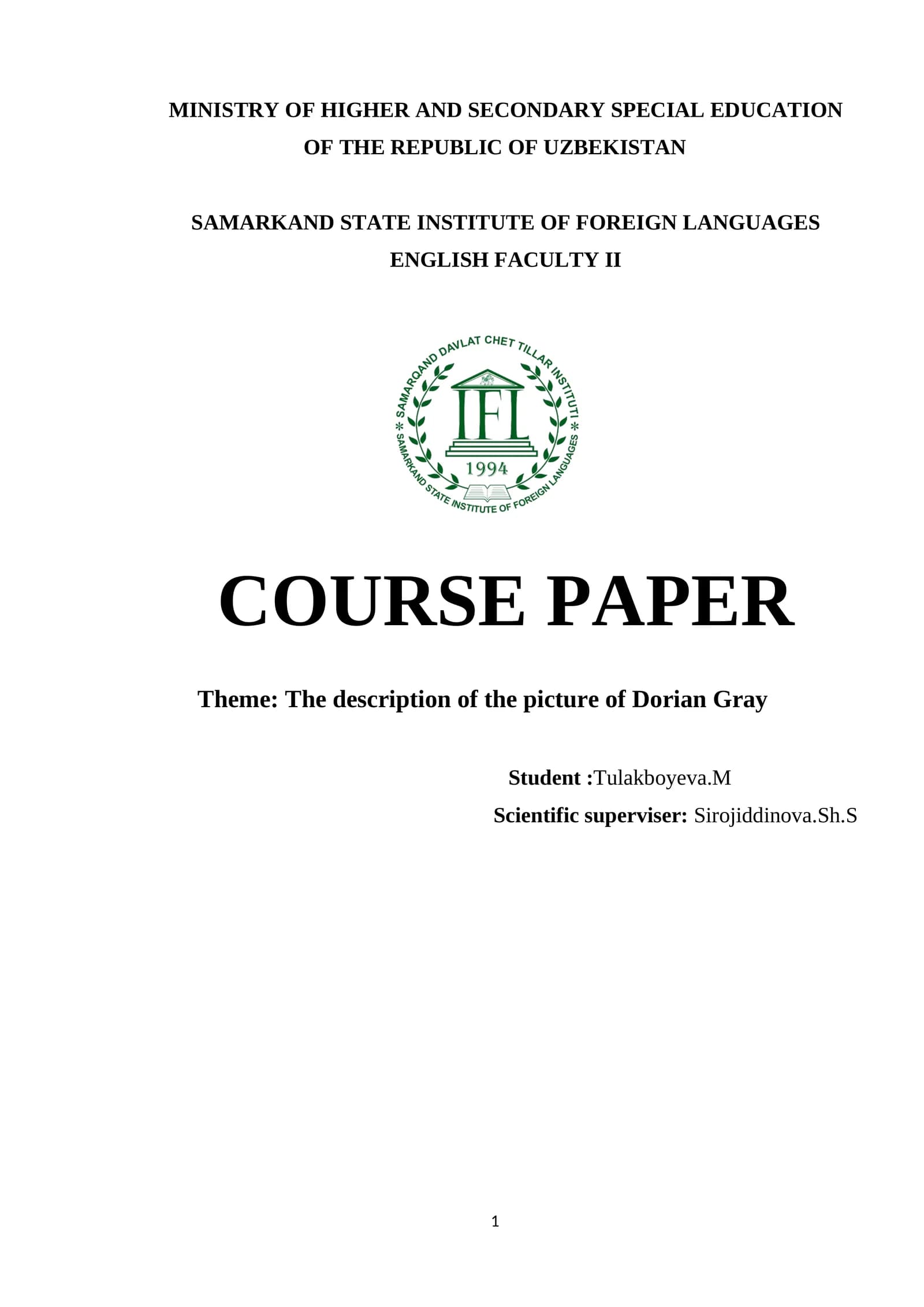 MINISTRY OF HIGHER AND SECONDARY SPECIAL EDUCATION
OF THE REPUBLIC OF UZBEKISTAN

SAMARKAND STATE INSTITUTE OF FOREIGN LANGUAGES
ENGLISH FACULTY II

SAMARQAND DAVLAT CHET TILLAR INSTITUTI
IFL
1994
SAMARKAND STATE INSTITUTE OF FOREIGN LANGUAGES

COURSE PAPER

Theme: The description of the picture of Dorian Gray

Student :Tulakboyeva.M
Scientific superviser: Sirojiddinova.Sh.S

1